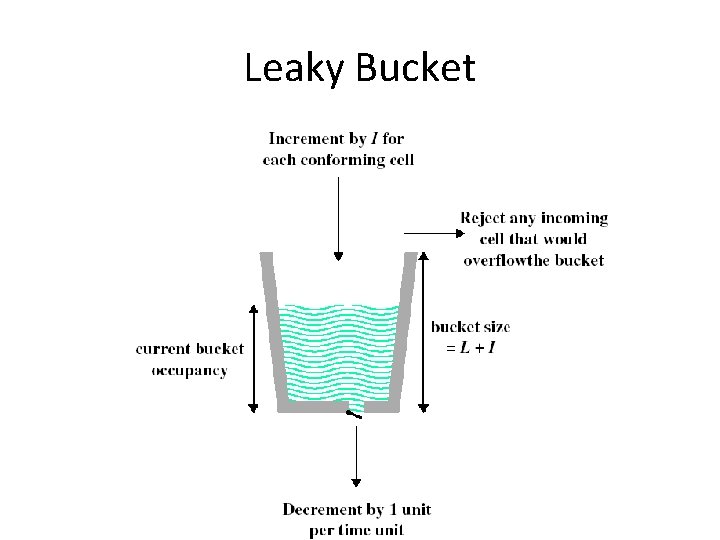 Leaky Bucket

Increment by $I$ for each conforming cell

Reject any incoming cell that would overflowthe bucket

current bucket occupancy

bucket size $= L + I$

Decrement by 1 unit per time unit